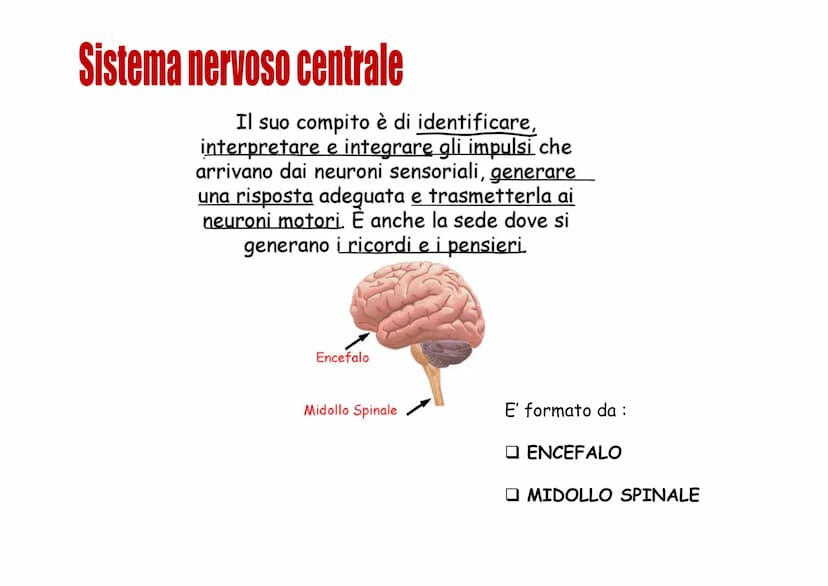 Sistema nervoso centrale

Il suo compito è di identificare, interpretare e integrare gli impulsi che arrivano dai neuroni sensoriali, generare una risposta adeguata e trasmetterla ai neuroni motori. È anche la sede dove si generano i ricordi e i pensieri.

Encefalo

Midollo Spinale

E' formato da :

❑ ENCEFALO

❑ MIDOLLO SPINALE